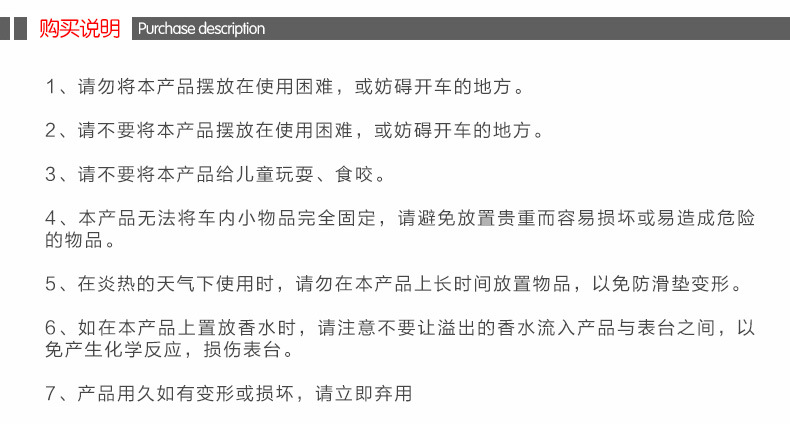 购买说明 Purchase description

1、请勿将本产品摆放在使用困难，或妨碍开车的地方。

2、请不要将本产品摆放在使用困难，或妨碍开车的地方。

3、请不要将本产品给儿童玩耍、食咬。

4、本产品无法将车内小物品完全固定，请避免放置贵重而容易损坏或易造成危险的物品。

5、在炎热的天气下使用时，请勿在本产品上长时间放置物品，以免防滑垫变形。

6、如在本产品上置放香水时，请注意不要让溢出的香水流入产品与表台之间，以免产生化学反应，损伤表台。

7、产品用久如有变形或损坏，请立即弃用